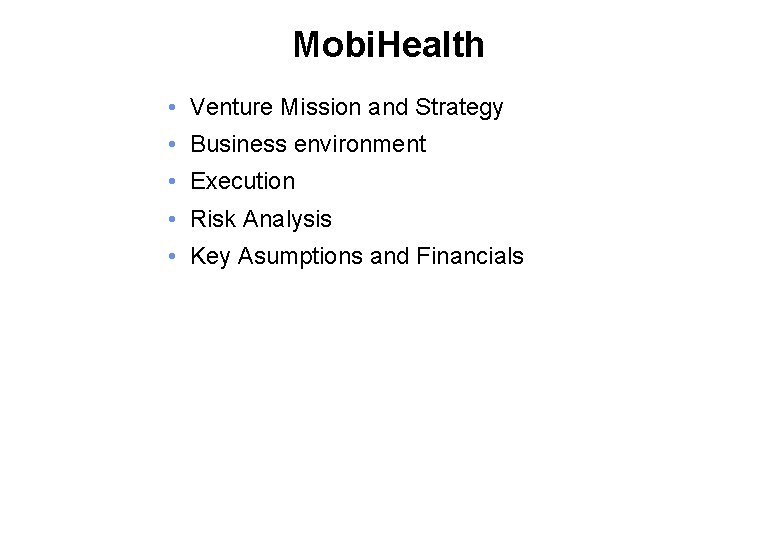 MobiHealth

• Venture Mission and Strategy
• Business environment
• Execution
• Risk Analysis
• Key Asumptions and Financials